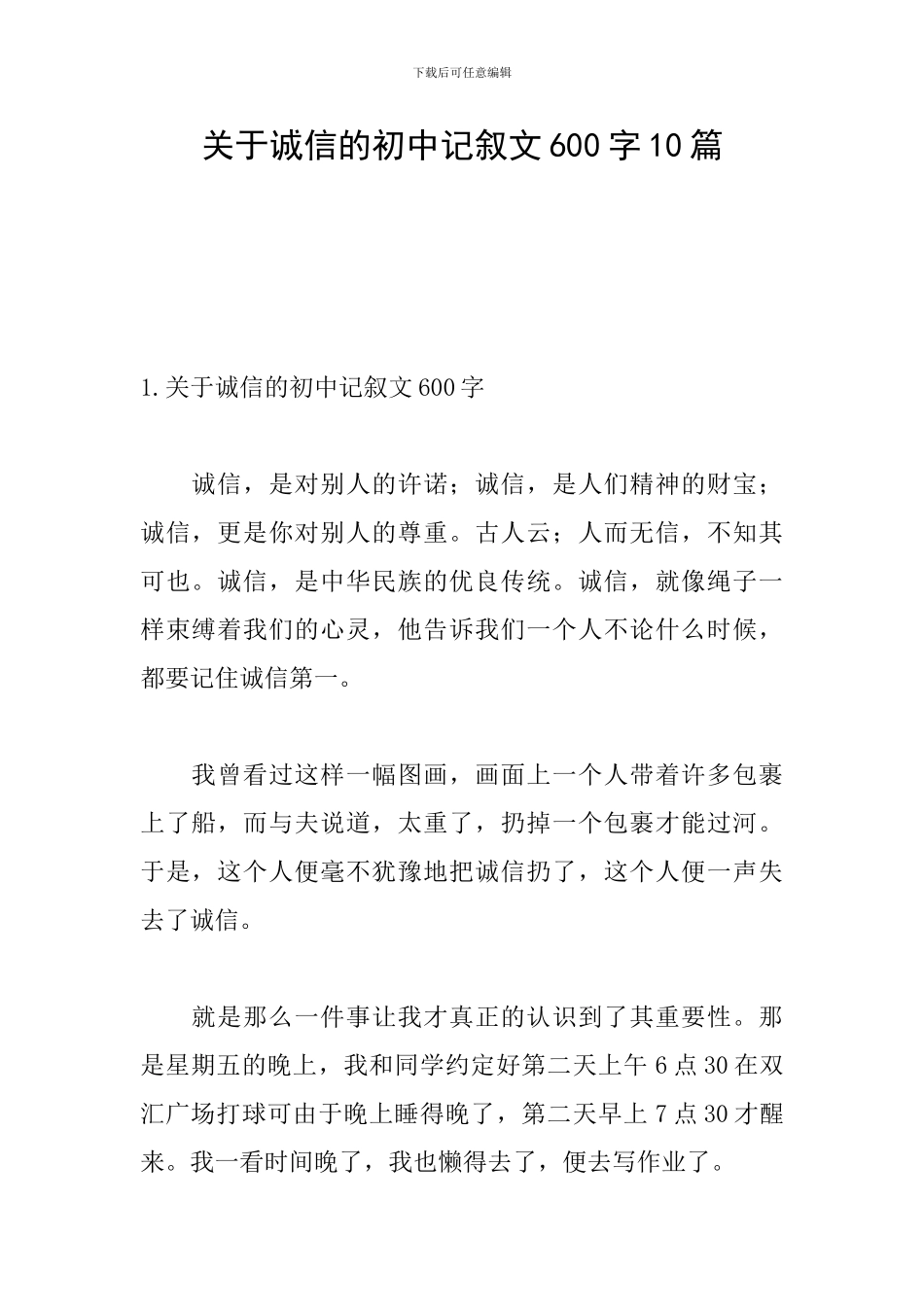 下载后可任意编辑

关于诚信的初中记叙文600字10篇

1.关于诚信的初中记叙文600字

诚信，是对别人的许诺；诚信，是人们精神的财宝；诚信，更是你对别人的尊重。古人云；人而无信，不知其可也。诚信，是中华民族的优良传统。诚信，就像绳子一样束缚着我们的心灵，他告诉我们一个人不论什么时候，都要记住诚信第一。

我曾看过这样一幅图画，画面上一个人带着许多包裹上了船，而与夫说道，太重了，扔掉一个包裹才能过河。于是，这个人便毫不犹豫地把诚信扔了，这个人便一声失去了诚信。

就是那么一件事让我才真正的认识到了其重要性。那是星期五的晚上，我和同学约定好第二天上午6点30在双汇广场打球可由于晚上睡得晚了，第二天早上7点30才醒来。我一看时间晚了，我也懒得去了，便去写作业了。